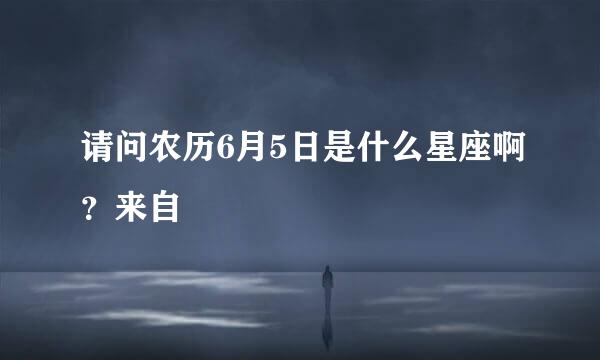 请问农历6月5日是什么星座啊？来自